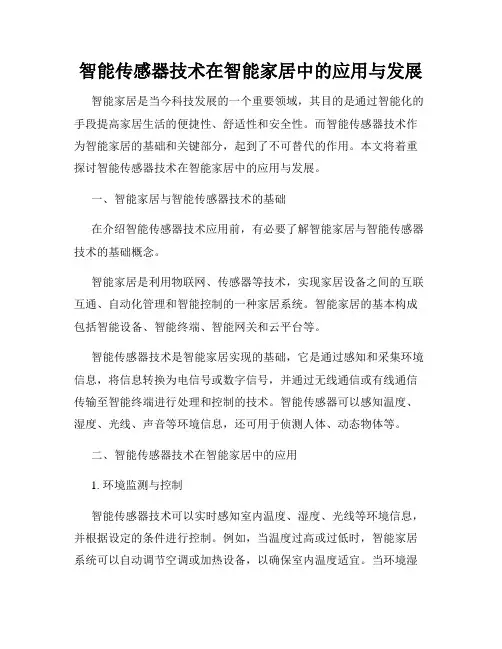 智能传感器技术在智能家居中的应用与发展

智能家居是当今科技发展的一个重要领域，其目的是通过智能化的手段提高家居生活的便捷性、舒适性和安全性。而智能传感器技术作为智能家居的基础和关键部分，起到了不可替代的作用。本文将着重探讨智能传感器技术在智能家居中的应用与发展。

一、智能家居与智能传感器技术的基础

在介绍智能传感器技术应用前，有必要了解智能家居与智能传感器技术的基础概念。

智能家居是利用物联网、传感器等技术，实现家居设备之间的互联互通、自动化管理和智能控制的一种家居系统。智能家居的基本构成包括智能设备、智能终端、智能网关和云平台等。

智能传感器技术是智能家居实现的基础，它是通过感知和采集环境信息，将信息转换为电信号或数字信号，并通过无线通信或有线通信传输至智能终端进行处理和控制的技术。智能传感器可以感知温度、湿度、光线、声音等环境信息，还可用于侦测人体、动态物体等。

二、智能传感器技术在智能家居中的应用

1. 环境监测与控制

智能传感器技术可以实时感知室内温度、湿度、光线等环境信息，并根据设定的条件进行控制。例如，当温度过高或过低时，智能家居系统可以自动调节空调或加热设备，以确保室内温度适宜。当环境湿